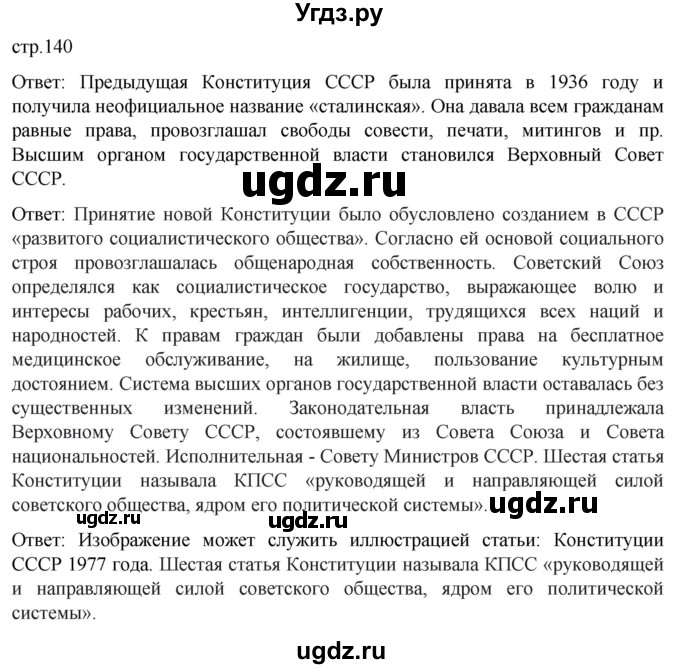 Угдз.ру

стр.140

Ответ: Предыдущая Конституция СССР была принята в 1936 году и получила неофициальное название «сталинская». Она давала всем гражданам равные права, провозглашал свободы совести, печати, митингов и пр. Высшим органом государственной власти становился Верховный Совет СССР.

ugdz.ru

Ответ: Принятие новой Конституции было обусловлено созданием в СССР «развитого социалистического общества». Согласно ей основой социального строя провозглашалась общенародная собственность. Советский Союз определялся как социалистическое государство, выражающее волю и интересы рабочих, крестьян, интеллигенции, трудящихся всех наций и народностей. К правам граждан были добавлены права на бесплатное медицинское обслуживание, на жилище, пользование культурным достоянием. Система высших органов государственной власти оставалась без существенных изменений. Законодательная власть принадлежала Верховному Совету СССР, состоявшему из Совета Союза и Совета национальностей. Исполнительная - Совету Министров СССР. Шестая статья Конституции называла КПСС «руководящей и направляющей силой советского общества, ядром его политической системы».

ugdz.ru

ugdz.ru

ugdz.ru

Ответ: Изображение может служить иллюстрацией статьи: Конституции СССР 1977 года. Шестая статья Конституции называла КПСС «руководящей и направляющей силой советского общества, ядром его политической системы».

ugdz.ru